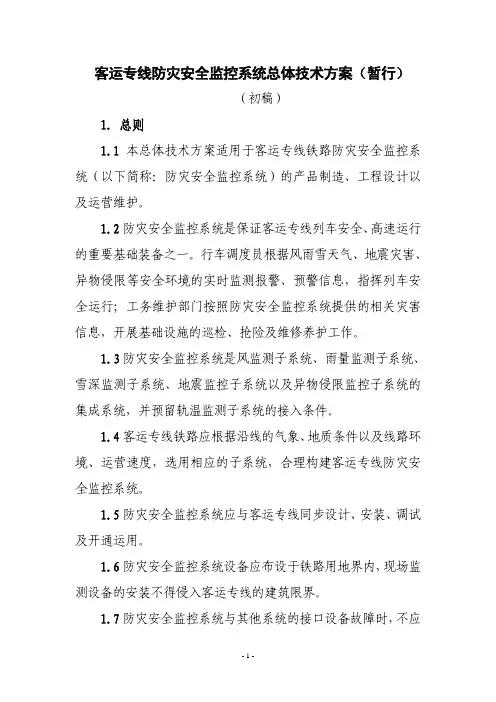 客运专线防灾安全监控系统总体技术方案（暂行）

（初稿）

1. 总则

1.1 本总体技术方案适用于客运专线铁路防灾安全监控系统（以下简称：防灾安全监控系统）的产品制造、工程设计以及运营维护。

1.2 防灾安全监控系统是保证客运专线列车安全、高速运行的重要基础装备之一。行车调度员根据风雨雪天气、地震灾害、异物侵限等安全环境的实时监测报警、预警信息，指挥列车安全运行；工务维护部门按照防灾安全监控系统提供的相关灾害信息，开展基础设施的巡检、抢险及维修养护工作。

1.3 防灾安全监控系统是风监测子系统、雨量监测子系统、雪深监测子系统、地震监控子系统以及异物侵限监控子系统的集成系统，并预留轨温监测子系统的接入条件。

1.4 客运专线铁路应根据沿线的气象、地质条件以及线路环境、运营速度，选用相应的子系统，合理构建客运专线防灾安全监控系统。

1.5 防灾安全监控系统应与客运专线同步设计、安装、调试及开通运用。

1.6 防灾安全监控系统设备应布设于铁路用地界内，现场监测设备的安装不得侵入客运专线的建筑限界。

1.7 防灾安全监控系统与其他系统的接口设备故障时，不应

- 1 -